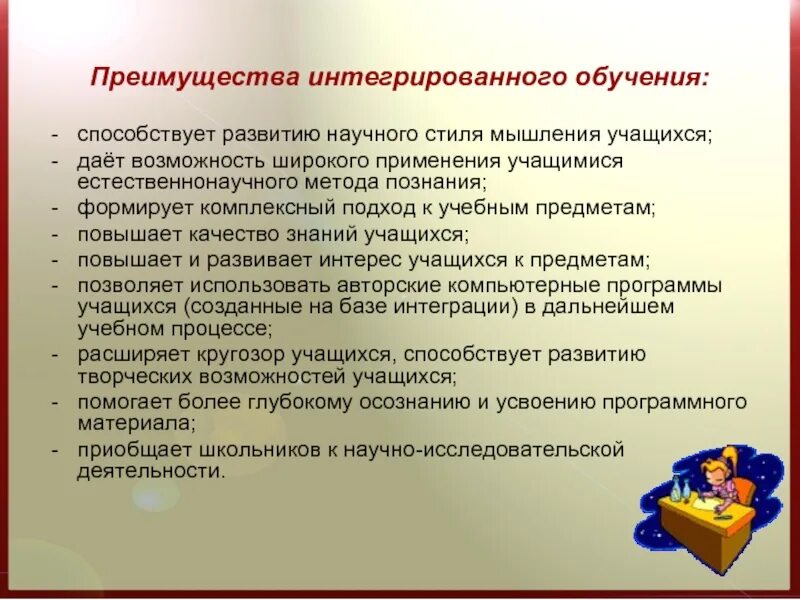 Преимущества интегрированного обучения:

- способствует развитию научного стиля мышления учащихся;
- даёт возможность широкого применения учащимися естественнонаучного метода познания;
- формирует комплексный подход к учебным предметам;
- повышает качество знаний учащихся;
- повышает и развивает интерес учащихся к предметам;
- позволяет использовать авторские компьютерные программы учащихся (созданные на базе интеграции) в дальнейшем учебном процессе;
- расширяет кругозор учащихся, способствует развитию творческих возможностей учащихся;
- помогает более глубокому осознанию и усвоению программного материала;
- приобщает школьников к научно-исследовательской деятельности.